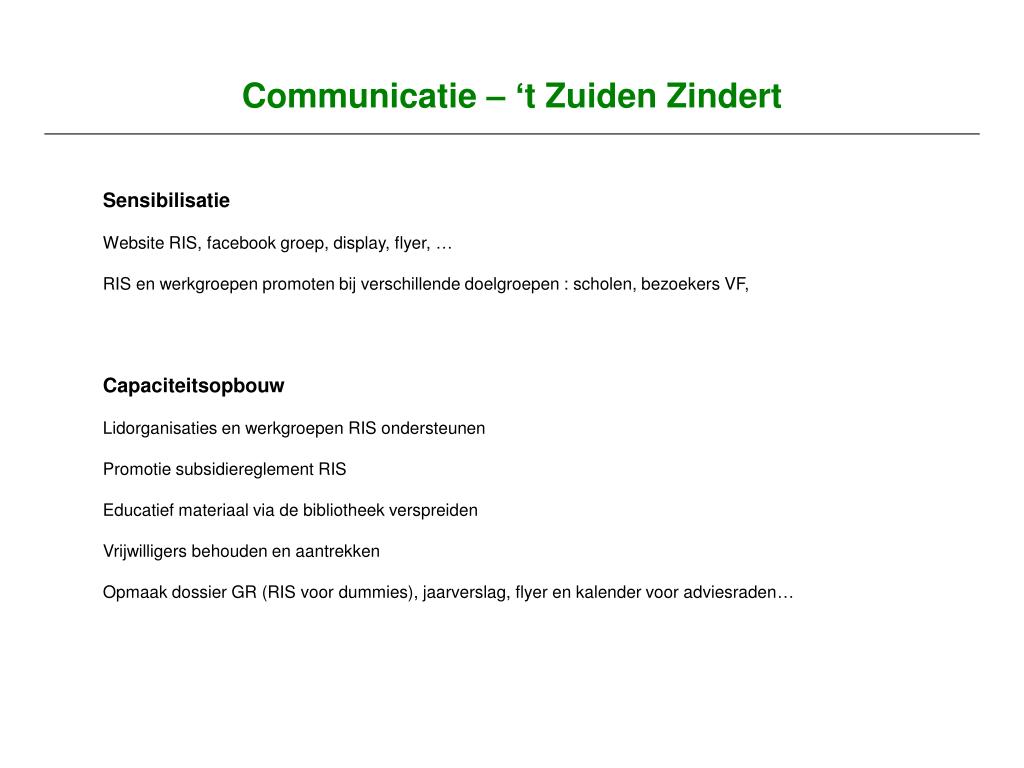 Communicatie – ‘t Zuiden Zindert

Sensibilisatie

Website RIS, facebook groep, display, flyer, …

RIS en werkgroepen promoten bij verschillende doelgroepen : scholen, bezoekers VF,

Capaciteitsopbouw

Lidorganisaties en werkgroepen RIS ondersteunen

Promotie subsidiereglement RIS

Educatief materiaal via de bibliotheek verspreiden

Vrijwilligers behouden en aantrekken

Opmaak dossier GR (RIS voor dummies), jaarverslag, flyer en kalender voor adviesraden…